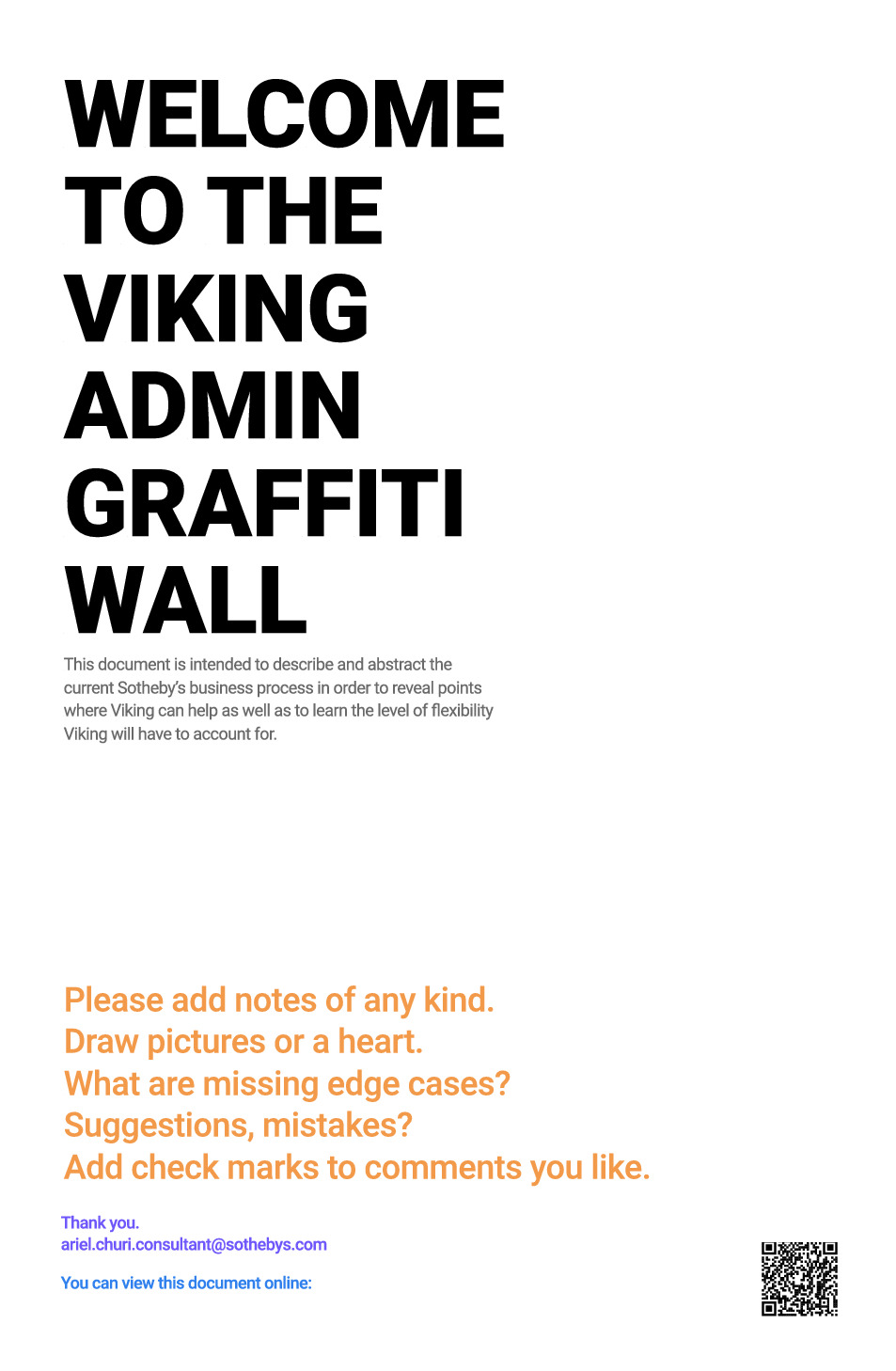 WELCOME TO THE VIKING ADMIN GRAFFITI WALL

This document is intended to describe and abstract the current Sotheby's business process in order to reveal points where Viking can help as well as to learn the level of flexibility Viking will have to account for.

Please add notes of any kind.
Draw pictures or a heart.
What are missing edge cases?
Suggestions, mistakes?
Add check marks to comments you like.

Thank you.
ariel.churi.consultant@sothebys.com

You can view this document online: